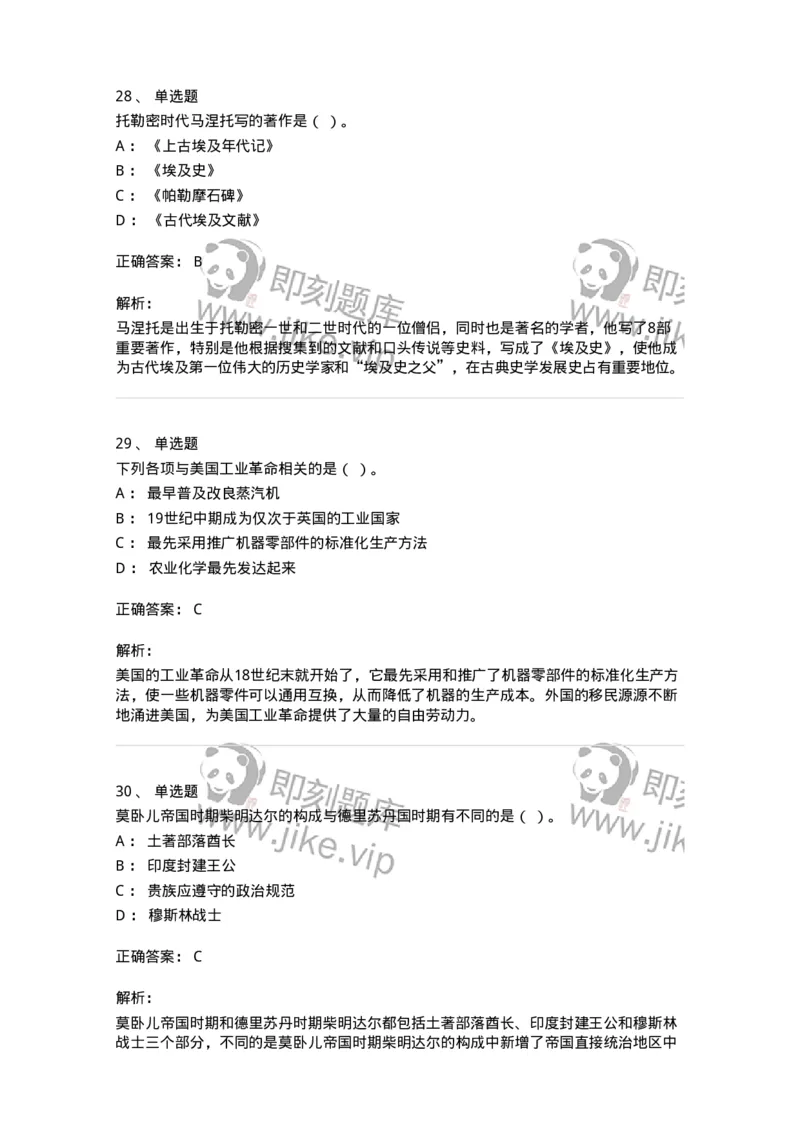 28、 单选题
托勒密时代马涅托写的著作是（ ）。
A： 《上古埃及年代记》
B： 《埃及史》
C： 《帕勒摩石碑》
D： 《古代埃及文献》

正确答案： B

解析：
马涅托是出生于托勒密一世和二世时代的一位僧侣，同时也是著名的学者，他写了8部重要著作，特别是他根据搜集到的文献和口头传说等史料，写成了《埃及史》，使他成为古代埃及第一位伟大的历史学家和“埃及史之父”，在古典史学发展史占有重要地位。

29、 单选题
下列各项与美国工业革命相关的是（ ）。
A： 最早普及改良蒸汽机
B： 19世纪中期成为仅次于英国的工业国家
C： 最先采用推广机器零部件的标准化生产方法
D： 农业化学最先发达起来

正确答案： C

解析：
美国的工业革命从18世纪末就开始了，它最先采用和推广了机器零部件的标准化生产方法，使一些机器零件可以通用互换，从而降低了机器的生产成本。外国的移民源源不断地涌进美国，为美国工业革命提供了大量的自由劳动力。

30、 单选题
莫卧儿帝国时期柴明达尔的构成与德里苏丹国时期有不同的是（ ）。
A： 土著部落酋长
B： 印度封建王公
C： 贵族应遵守的政治规范
D： 穆斯林战士

正确答案： C

解析：
莫卧儿帝国时期和德里苏丹时期柴明达尔都包括土著部落酋长、印度封建王公和穆斯林战士三个部分，不同的是莫卧儿帝国时期柴明达尔的构成中新增了帝国直接统治地区中

即刻题库
www.jike.vip
即刻题库
www.jike.vip